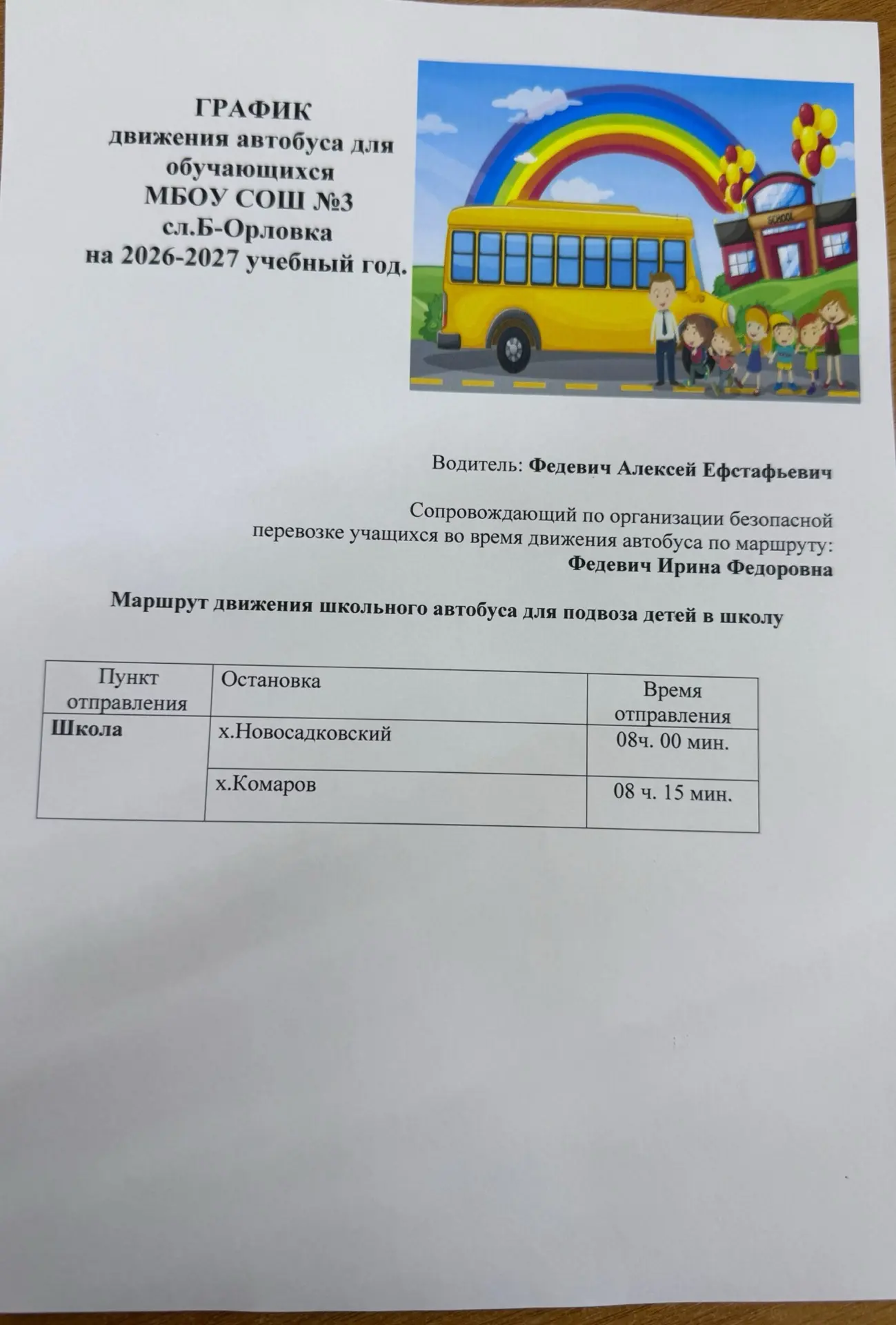 ГРАФИК
движения автобуса для обучающихся
МБОУ СОШ №3
сл.Б-Орловка
на 2026-2027 учебный год.

SCHOOL

Водитель: Федевич Алексей Ефстафьевич

Сопровождающий по организации безопасной перевозке учащихся во время движения автобуса по маршруту:
Федевич Ирина Федоровна

Маршрут движения школьного автобуса для подвоза детей в школу

| Пункт отправления | Остановка | Время отправления |
|---|---|---|
| Школа | х.Новосадковский | 08ч. 00 мин. |
| | х.Комаров | 08 ч. 15 мин. |